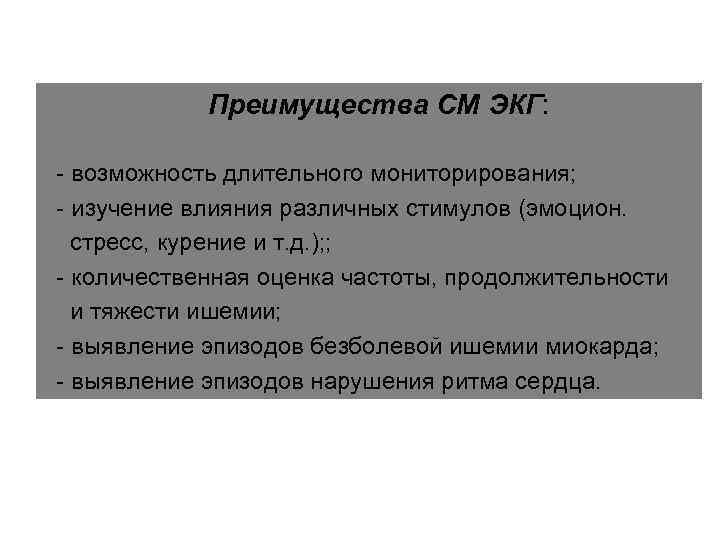 Преимущества СМ ЭКГ:

- возможность длительного мониторирования;
- изучение влияния различных стимулов (эмоцион. стресс, курение и т.д.);;
- количественная оценка частоты, продолжительности и тяжести ишемии;
- выявление эпизодов безболевой ишемии миокарда;
- выявление эпизодов нарушения ритма сердца.